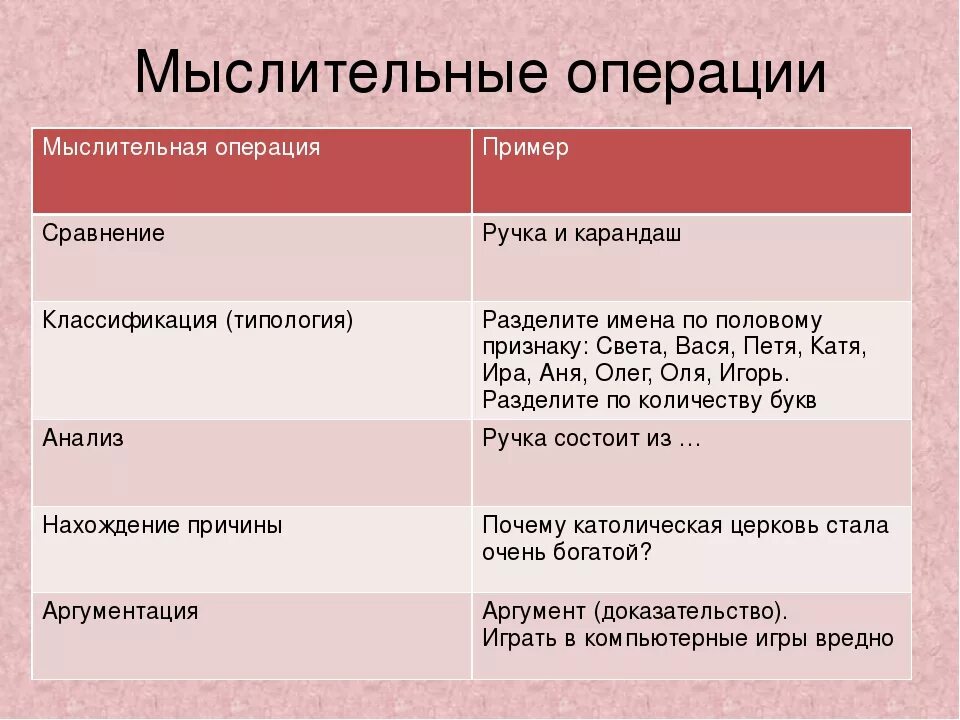 Мыслительные операции

| Мыслительная операция | Пример |
|---|---|
| Сравнение | Ручка и карандаш |
| Классификация (типология) | Разделите имена по половому признаку: Света, Вася, Петя, Катя, Ира, Аня, Олег, Оля, Игорь. Разделите по количеству букв |
| Анализ | Ручка состоит из … |
| Нахождение причины | Почему католическая церковь стала очень богатой? |
| Аргументация | Аргумент (доказательство). Играть в компьютерные игры вредно |